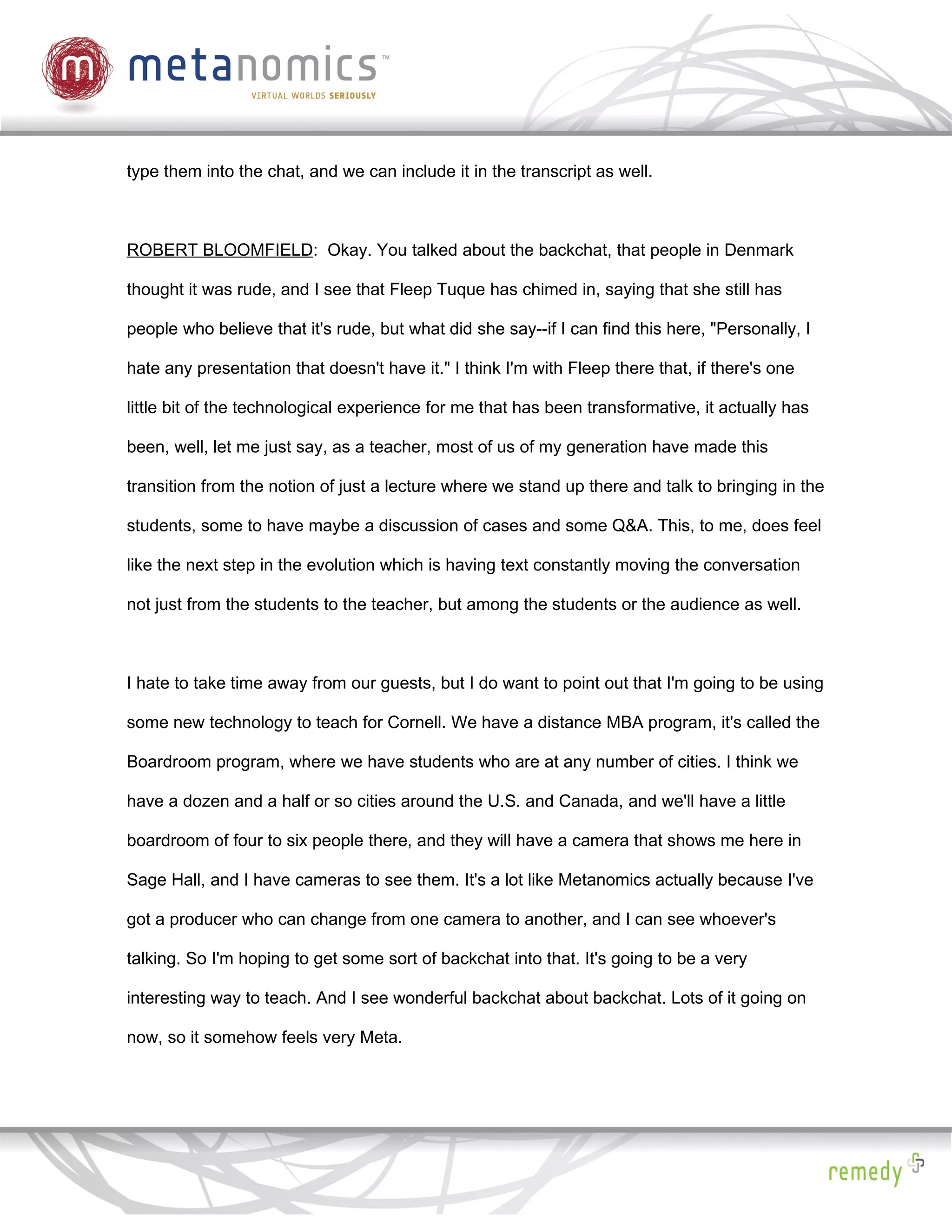 m metanomics™
VIRTUAL WORLDS SERIOUSLY

type them into the chat, and we can include it in the transcript as well.

ROBERT BLOOMFIELD: Okay. You talked about the backchat, that people in Denmark thought it was rude, and I see that Fleep Tuque has chimed in, saying that she still has people who believe that it's rude, but what did she say--if I can find this here, "Personally, I hate any presentation that doesn't have it." I think I'm with Fleep there that, if there's one little bit of the technological experience for me that has been transformative, it actually has been, well, let me just say, as a teacher, most of us of my generation have made this transition from the notion of just a lecture where we stand up there and talk to bringing in the students, some to have maybe a discussion of cases and some Q&A. This, to me, does feel like the next step in the evolution which is having text constantly moving the conversation not just from the students to the teacher, but among the students or the audience as well.

I hate to take time away from our guests, but I do want to point out that I'm going to be using some new technology to teach for Cornell. We have a distance MBA program, it's called the Boardroom program, where we have students who are at any number of cities. I think we have a dozen and a half or so cities around the U.S. and Canada, and we'll have a little boardroom of four to six people there, and they will have a camera that shows me here in Sage Hall, and I have cameras to see them. It's a lot like Metanomics actually because I've got a producer who can change from one camera to another, and I can see whoever's talking. So I'm hoping to get some sort of backchat into that. It's going to be a very interesting way to teach. And I see wonderful backchat about backchat. Lots of it going on now, so it somehow feels very Meta.

remedy